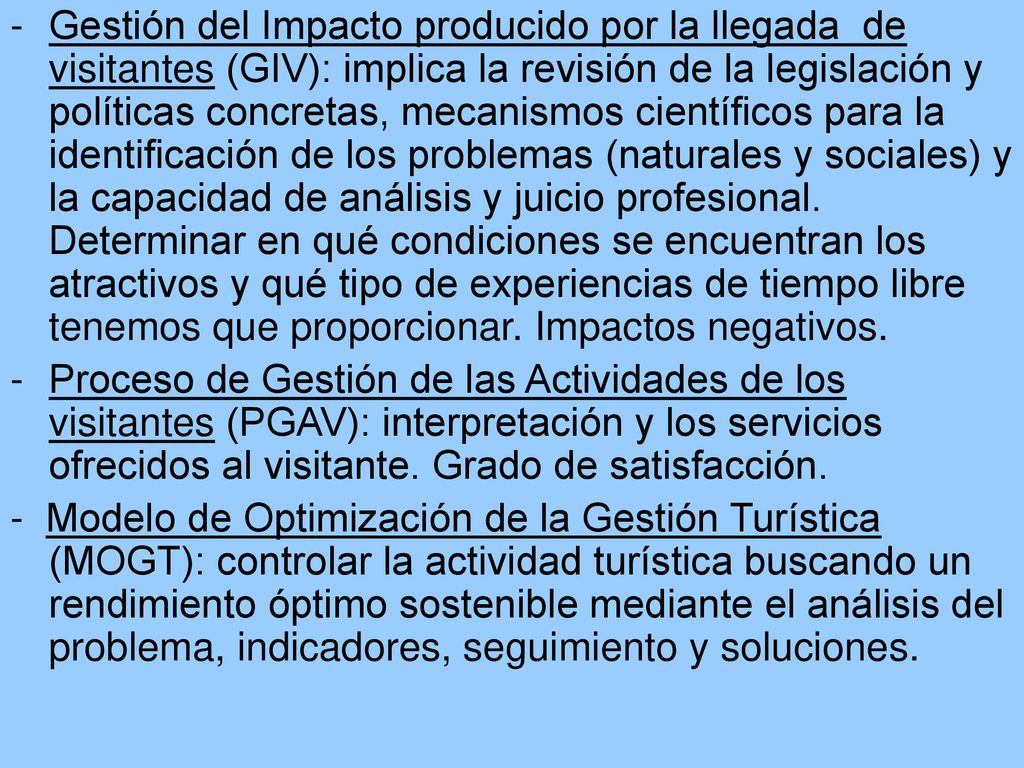 - Gestión del Impacto producido por la llegada de visitantes (GIV): implica la revisión de la legislación y políticas concretas, mecanismos científicos para la identificación de los problemas (naturales y sociales) y la capacidad de análisis y juicio profesional. Determinar en qué condiciones se encuentran los atractivos y qué tipo de experiencias de tiempo libre tenemos que proporcionar. Impactos negativos.

- Proceso de Gestión de las Actividades de los visitantes (PGAV): interpretación y los servicios ofrecidos al visitante. Grado de satisfacción.

- Modelo de Optimización de la Gestión Turística (MOGT): controlar la actividad turística buscando un rendimiento óptimo sostenible mediante el análisis del problema, indicadores, seguimiento y soluciones.